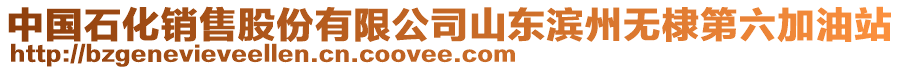 中国石化销售股份有限公司山东滨州无棣第六加油站
http://bzgenevieveellen.cn.coovee.com